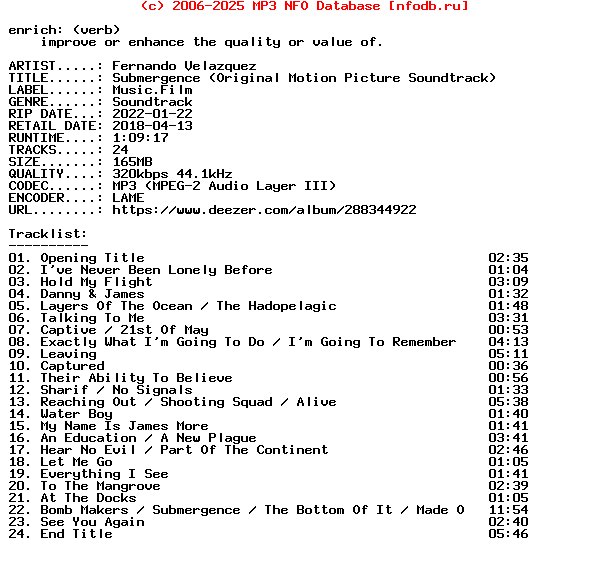 (c) 2006-2025 MP3 NFO Database [nfodb.ru]

enrich: (verb)
improve or enhance the quality or value of.

ARTIST.....: Fernando Velazquez
TITLE......: Submergence (Original Motion Picture Soundtrack)
LABEL......: Music.Film
GENRE......: Soundtrack
RIP DATE...: 2022-01-22
RETAIL DATE: 2018-04-13
RUNTIME....: 1:09:17
TRACKS.....: 24
SIZE.......: 165MB
QUALITY....: 320kbps 44.1kHz
CODEC......: MP3 (MPEG-2 Audio Layer III)
ENCODER....: LAME
URL........: https://www.deezer.com/album/288344922

Tracklist:
----------
01. Opening Title 02:35
02. I've Never Been Lonely Before 01:04
03. Hold My Flight 03:09
04. Danny & James 01:32
05. Layers Of The Ocean / The Hadopelagic 01:48
06. Talking To Me 03:31
07. Captive / 21st Of May 00:53
08. Exactly What I'm Going To Do / I'm Going To Remember 04:13
09. Leaving 05:11
10. Captured 00:36
11. Their Ability To Believe 00:56
12. Sharif / No Signals 01:33
13. Reaching Out / Shooting Squad / Alive 05:38
14. Water Boy 01:40
15. My Name Is James More 01:41
16. An Education / A New Plague 03:41
17. Hear No Evil / Part Of The Continent 02:46
18. Let Me Go 01:05
19. Everything I See 01:41
20. To The Mangrove 02:39
21. At The Docks 01:05
22. Bomb Makers / Submergence / The Bottom Of It / Made O 11:54
23. See You Again 02:40
24. End Title 05:46